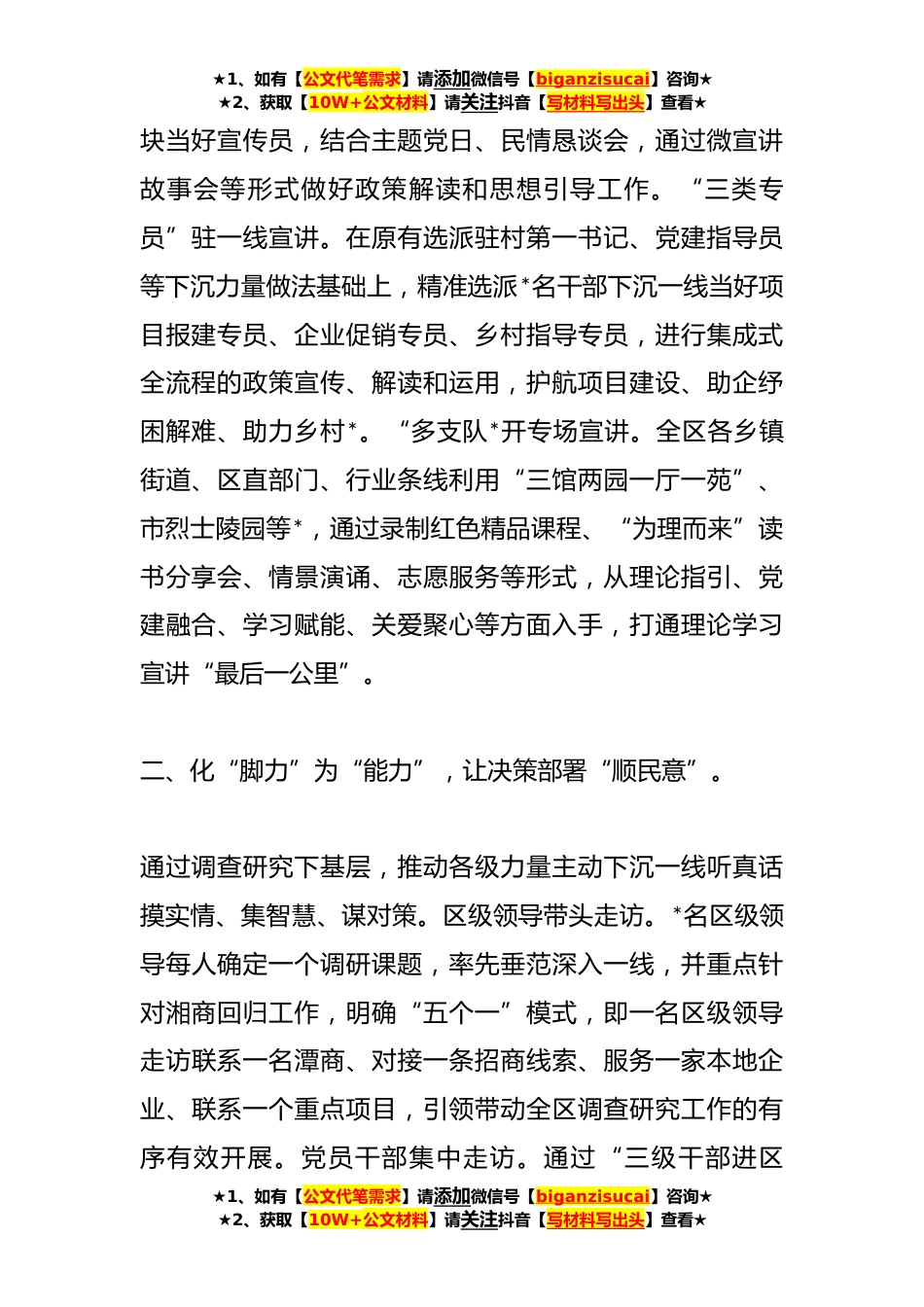 ★1、如有【公文代笔需求】请添加微信号【biganzisucai】咨询★
★2、获取【10W+公文材料】请关注抖音【写材料写出头】查看★

块当好宣传员，结合主题党日、民情恳谈会，通过微宣讲故事会等形式做好政策解读和思想引导工作。“三类专员”驻一线宣讲。在原有选派驻村第一书记、党建指导员等下沉力量做法基础上，精准选派*名干部下沉一线当好项目报建专员、企业促销专员、乡村指导专员，进行集成式全流程的政策宣传、解读和运用，护航项目建设、助企纾困解难、助力乡村*。“多支队*开专场宣讲。全区各乡镇街道、区直部门、行业条线利用“三馆两园一厅一苑”、市烈士陵园等*，通过录制红色精品课程、“为理而来”读书分享会、情景演诵、志愿服务等形式，从理论指引、党建融合、学习赋能、关爱聚心等方面入手，打通理论学习宣讲“最后一公里”。

二、化“脚力”为“能力”，让决策部署“顺民意”。

通过调查研究下基层，推动各级力量主动下沉一线听真话摸实情、集智慧、谋对策。区级领导带头走访。*名区级领导每人确定一个调研课题，率先垂范深入一线，并重点针对湘商回归工作，明确“五个一”模式，即一名区级领导走访联系一名潭商、对接一条招商线索、服务一家本地企业、联系一个重点项目，引领带动全区调查研究工作的有序有效开展。党员干部集中走访。通过“三级干部进区

★1、如有【公文代笔需求】请添加微信号【biganzisucai】咨询★
★2、获取【10W+公文材料】请关注抖音【写材料写出头】查看★